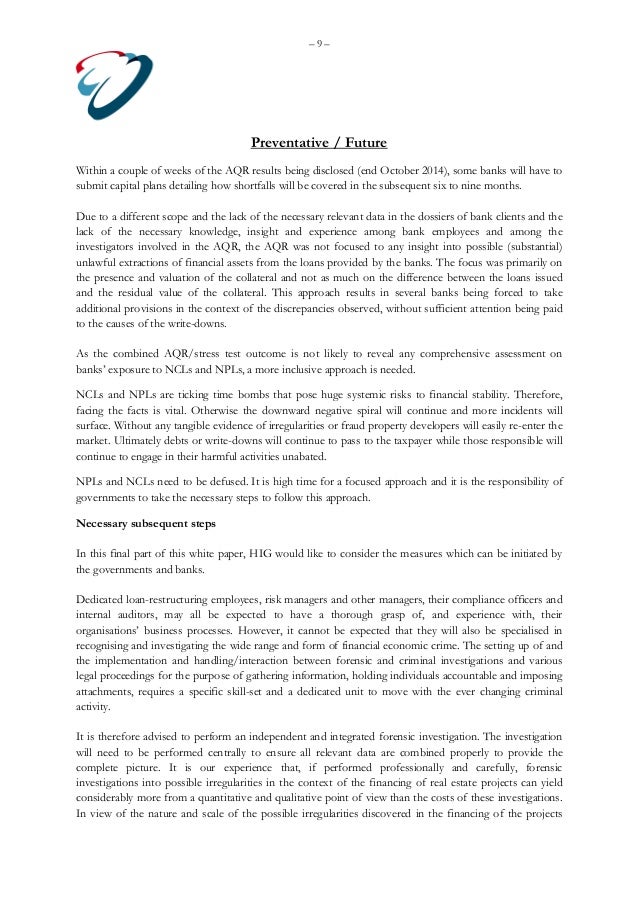 – 9 –

Preventative / Future

Within a couple of weeks of the AQR results being disclosed (end October 2014), some banks will have to submit capital plans detailing how shortfalls will be covered in the subsequent six to nine months.

Due to a different scope and the lack of the necessary relevant data in the dossiers of bank clients and the lack of the necessary knowledge, insight and experience among bank employees and among the investigators involved in the AQR, the AQR was not focused to any insight into possible (substantial) unlawful extractions of financial assets from the loans provided by the banks. The focus was primarily on the presence and valuation of the collateral and not as much on the difference between the loans issued and the residual value of the collateral. This approach results in several banks being forced to take additional provisions in the context of the discrepancies observed, without sufficient attention being paid to the causes of the write-downs.

As the combined AQR/stress test outcome is not likely to reveal any comprehensive assessment on banks' exposure to NCLs and NPLs, a more inclusive approach is needed.

NCLs and NPLs are ticking time bombs that pose huge systemic risks to financial stability. Therefore, facing the facts is vital. Otherwise the downward negative spiral will continue and more incidents will surface. Without any tangible evidence of irregularities or fraud property developers will easily re-enter the market. Ultimately debts or write-downs will continue to pass to the taxpayer while those responsible will continue to engage in their harmful activities unabated.

NPLs and NCLs need to be defused. It is high time for a focused approach and it is the responsibility of governments to take the necessary steps to follow this approach.

Necessary subsequent steps

In this final part of this white paper, HIG would like to consider the measures which can be initiated by the governments and banks.

Dedicated loan-restructuring employees, risk managers and other managers, their compliance officers and internal auditors, may all be expected to have a thorough grasp of, and experience with, their organisations' business processes. However, it cannot be expected that they will also be specialised in recognising and investigating the wide range and form of financial economic crime. The setting up of and the implementation and handling/interaction between forensic and criminal investigations and various legal proceedings for the purpose of gathering information, holding individuals accountable and imposing attachments, requires a specific skill-set and a dedicated unit to move with the ever changing criminal activity.

It is therefore advised to perform an independent and integrated forensic investigation. The investigation will need to be performed centrally to ensure all relevant data are combined properly to provide the complete picture. It is our experience that, if performed professionally and carefully, forensic investigations into possible irregularities in the context of the financing of real estate projects can yield considerably more from a quantitative and qualitative point of view than the costs of these investigations. In view of the nature and scale of the possible irregularities discovered in the financing of the projects